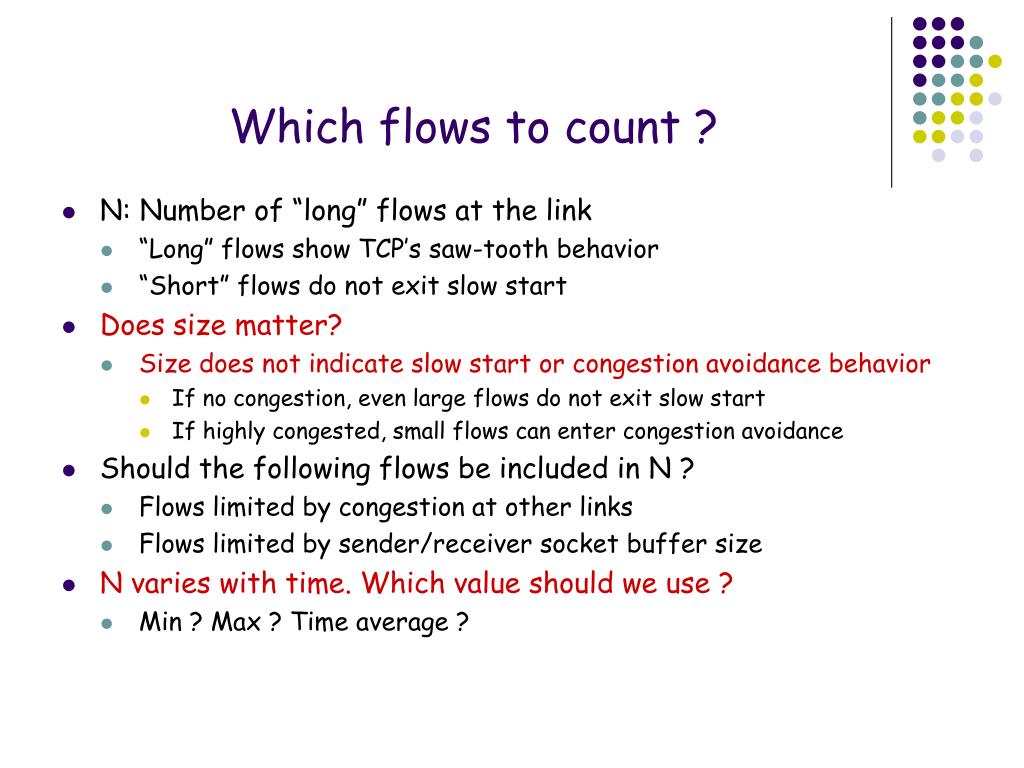 Which flows to count ?

- N: Number of “long” flows at the link
  - “Long” flows show TCP’s saw-tooth behavior
  - “Short” flows do not exit slow start
- Does size matter?
  - Size does not indicate slow start or congestion avoidance behavior
    - If no congestion, even large flows do not exit slow start
    - If highly congested, small flows can enter congestion avoidance
- Should the following flows be included in N ?
  - Flows limited by congestion at other links
  - Flows limited by sender/receiver socket buffer size
- N varies with time. Which value should we use ?
  - Min ? Max ? Time average ?